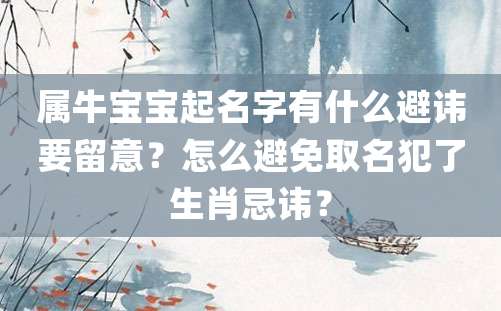 属牛宝宝起名字有什么避讳要留意？怎么避免取名犯了生肖忌讳？